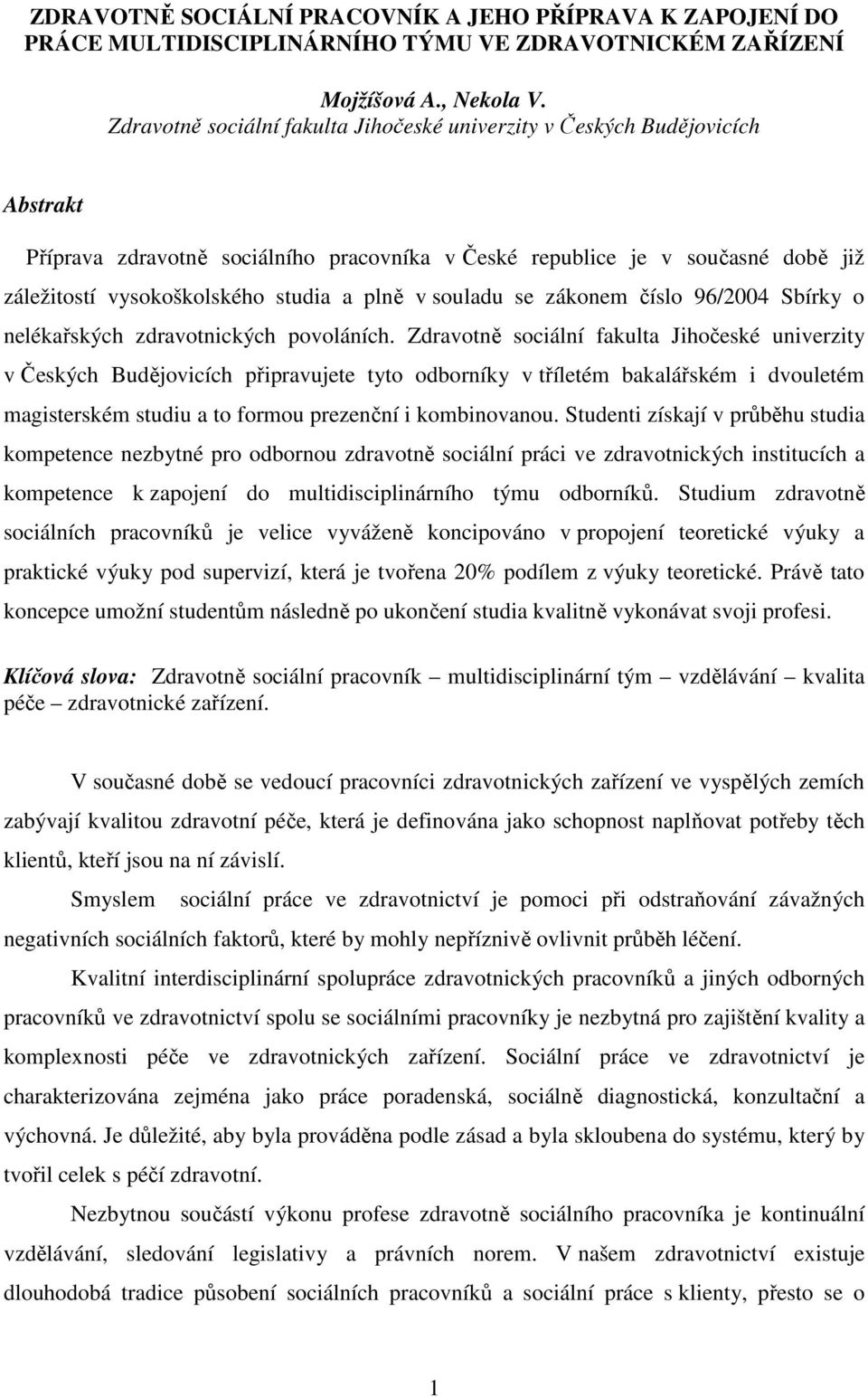 ZDRAVOTNĚ SOCIÁLNÍ PRACOVNÍK A JEHO PŘÍPRAVA K ZAPOJENÍ DO PRÁCE MULTIDISCIPLINÁRNÍHO TÝMU VE ZDRAVOTNICKÉM ZAŘÍZENÍ

Mojžíšová A., Nekola V.
Zdravotně sociální fakulta Jihočeské univerzity v Českých Budějovicích

Abstrakt

Příprava zdravotně sociálního pracovníka v České republice je v současné době již záležitostí vysokoškolského studia a plně v souladu se zákonem číslo 96/2004 Sbírky o nelékařských zdravotnických povoláních. Zdravotně sociální fakulta Jihočeské univerzity v Českých Budějovicích připravujete tyto odborníky v tříletém bakalářském i dvouletém magisterském studiu a to formou prezenční i kombinovanou. Studenti získají v průběhu studia kompetence nezbytné pro odbornou zdravotně sociální práci ve zdravotnických institucích a kompetence k zapojení do multidisciplinárního týmu odborníků. Studium zdravotně sociálních pracovníků je velice vyváženě koncipováno v propojení teoretické výuky a praktické výuky pod supervizí, která je tvořena 20% podílem z výuky teoretické. Právě tato koncepce umožní studentům následně po ukončení studia kvalitně vykonávat svoji profesi.

Klíčová slova: Zdravotně sociální pracovník – multidisciplinární tým – vzdělávání – kvalita péče – zdravotnické zařízení.

V současné době se vedoucí pracovníci zdravotnických zařízení ve vyspělých zemích zabývají kvalitou zdravotní péče, která je definována jako schopnost naplňovat potřeby těch klientů, kteří jsou na ní závislí.

Smyslem sociální práce ve zdravotnictví je pomoci při odstraňování závažných negativních sociálních faktorů, které by mohly nepříznivě ovlivnit průběh léčení.

Kvalitní interdisciplinární spolupráce zdravotnických pracovníků a jiných odborných pracovníků ve zdravotnictví spolu se sociálními pracovníky je nezbytná pro zajištění kvality a komplexnosti péče ve zdravotnických zařízení. Sociální práce ve zdravotnictví je charakterizována zejména jako práce poradenská, sociálně diagnostická, konzultační a výchovná. Je důležité, aby byla prováděna podle zásad a byla skloubena do systému, který by tvořil celek s péčí zdravotní.

Nezbytnou součástí výkonu profese zdravotně sociálního pracovníka je kontinuální vzdělávání, sledování legislativy a právních norem. V našem zdravotnictví existuje dlouhodobá tradice působení sociálních pracovníků a sociální práce s klienty, přesto se o

1